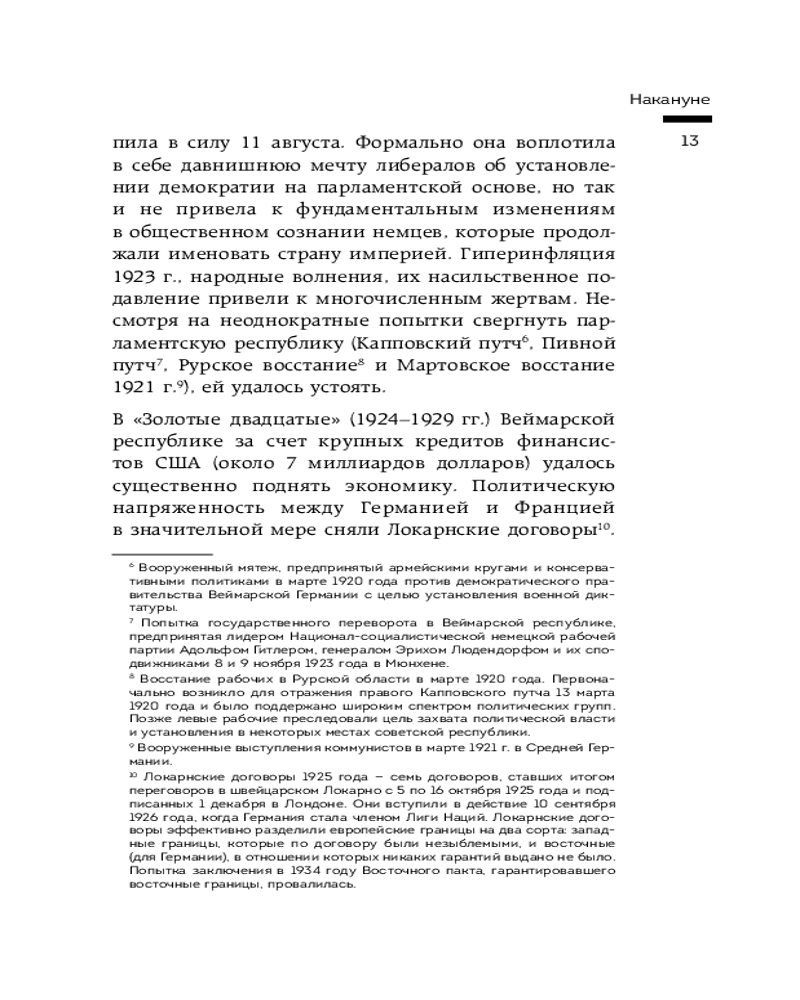 Накануне

13

пила в силу 11 августа. Формально она воплотила в себе давнишнюю мечту либералов об установлении демократии на парламентской основе, но так и не привела к фундаментальным изменениям в общественном сознании немцев, которые продолжали именовать страну империей. Гиперинфляция 1923 г., народные волнения, их насильственное подавление привели к многочисленным жертвам. Несмотря на неоднократные попытки свергнуть парламентскую республику (Капповский путч$^6$, Пивной путч$^7$, Рурское восстание$^8$ и Мартовское восстание 1921 г.$^9$), ей удалось устоять.

В «Золотые двадцатые» (1924–1929 гг.) Веймарской республике за счет крупных кредитов финансистов США (около 7 миллиардов долларов) удалось существенно поднять экономику. Политическую напряженность между Германией и Францией в значительной мере сняли Локарнские договоры$^{10}$.

$^6$ Вооруженный мятеж, предпринятый армейскими кругами и консервативными политиками в марте 1920 года против демократического правительства Веймарской Германии с целью установления военной диктатуры.

$^7$ Попытка государственного переворота в Веймарской республике, предпринятая лидером Национал-социалистической немецкой рабочей партии Адольфом Гитлером, генералом Эрихом Людендорфом и их сподвижниками 8 и 9 ноября 1923 года в Мюнхене.

$^8$ Восстание рабочих в Рурской области в марте 1920 года. Первоначально возникло для отражения правого Капповского путча 13 марта 1920 года и было поддержано широким спектром политических групп. Позже левые рабочие преследовали цель захвата политической власти и установления в некоторых местах советской республики.

$^9$ Вооруженные выступления коммунистов в марте 1921 г. в Средней Германии.

$^{10}$ Локарнские договоры 1925 года – семь договоров, ставших итогом переговоров в швейцарском Локарно с 5 по 16 октября 1925 года и подписанных 1 декабря в Лондоне. Они вступили в действие 10 сентября 1926 года, когда Германия стала членом Лиги Наций. Локарнские договоры эффективно разделили европейские границы на два сорта: западные границы, которые по договору были незыблемыми, и восточные (для Германии), в отношении которых никаких гарантий выдано не было. Попытка заключения в 1934 году Восточного пакта, гарантировавшего восточные границы, провалилась.